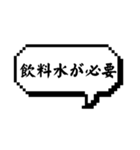 飲料水が必要